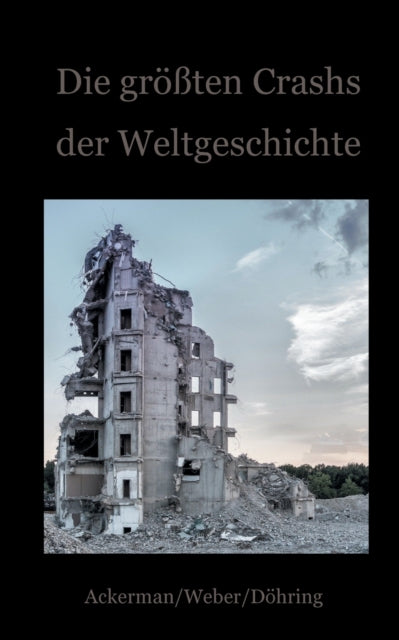 Die größten Crashs der Weltgeschichte

Ackerman/Weber/Döhring